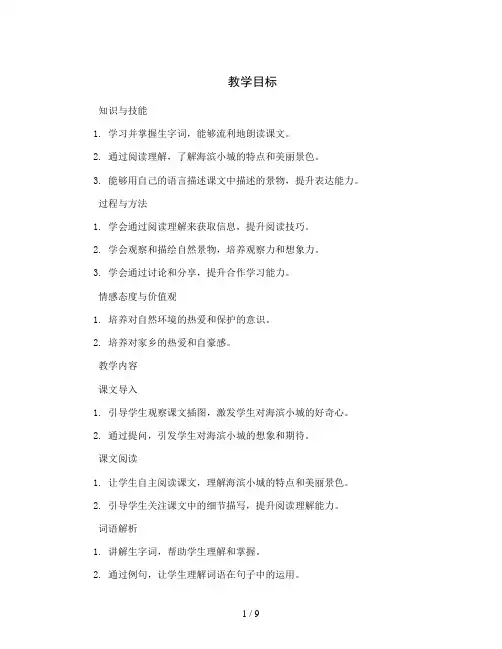 教学目标

知识与技能

1. 学习并掌握生字词，能够流利地朗读课文。

2. 通过阅读理解，了解海滨小城的特点和美丽景色。

3. 能够用自己的语言描述课文中描述的景物，提升表达能力。

过程与方法

1. 学会通过阅读理解来获取信息，提升阅读技巧。

2. 学会观察和描绘自然景物，培养观察力和想象力。

3. 学会通过讨论和分享，提升合作学习能力。

情感态度与价值观

1. 培养对自然环境的热爱和保护的意识。

2. 培养对家乡的热爱和自豪感。

教学内容

课文导入

1. 引导学生观察课文插图，激发学生对海滨小城的好奇心。

2. 通过提问，引发学生对海滨小城的想象和期待。

课文阅读

1. 让学生自主阅读课文，理解海滨小城的特点和美丽景色。

2. 引导学生关注课文中的细节描写，提升阅读理解能力。

词语解析

1. 讲解生字词，帮助学生理解和掌握。

2. 通过例句，让学生理解词语在句子中的运用。

1 / 9